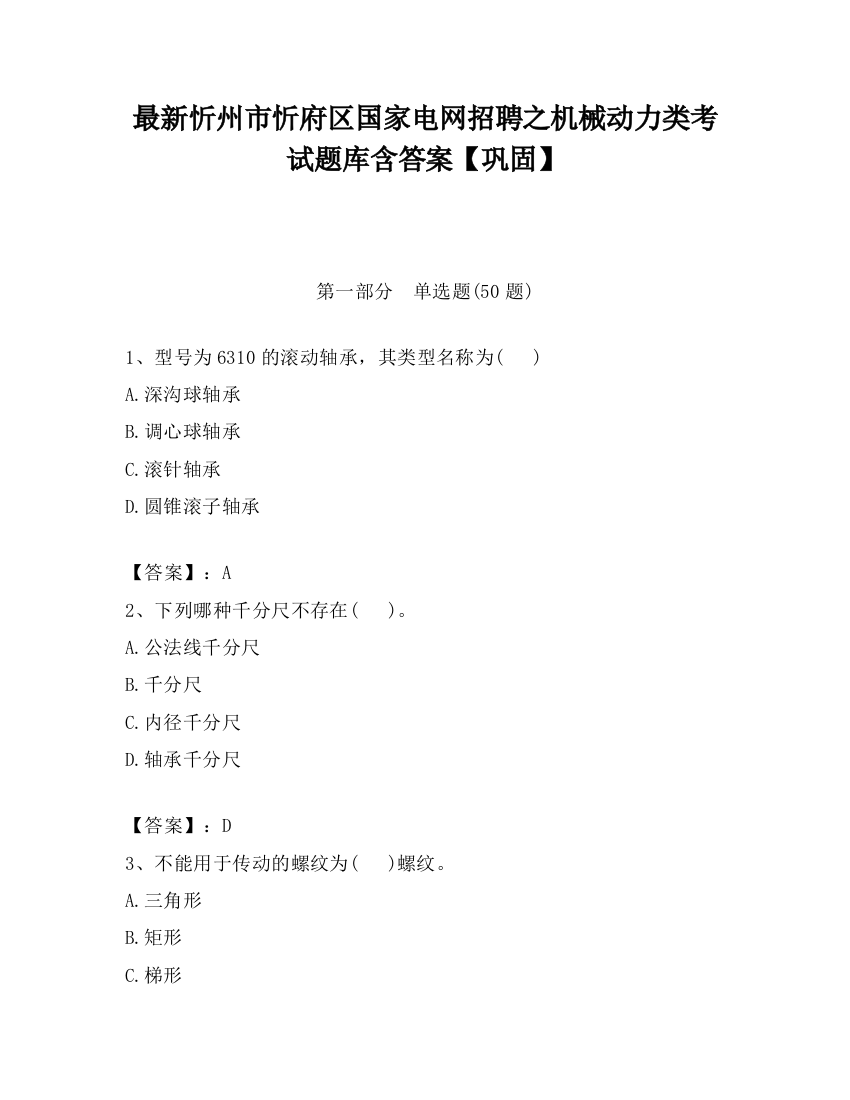 最新忻州市忻府区国家电网招聘之机械动力类考试题库含答案【巩固】

第一部分　单选题(50 题)

1、型号为 6310 的滚动轴承，其类型名称为(　　)

A.深沟球轴承

B.调心球轴承

C.滚针轴承

D.圆锥滚子轴承

【答案】：A

2、下列哪种千分尺不存在(　　)。

A.公法线千分尺

B.千分尺

C.内径千分尺

D.轴承千分尺

【答案】：D

3、不能用于传动的螺纹为(　　)螺纹。

A.三角形

B.矩形

C.梯形